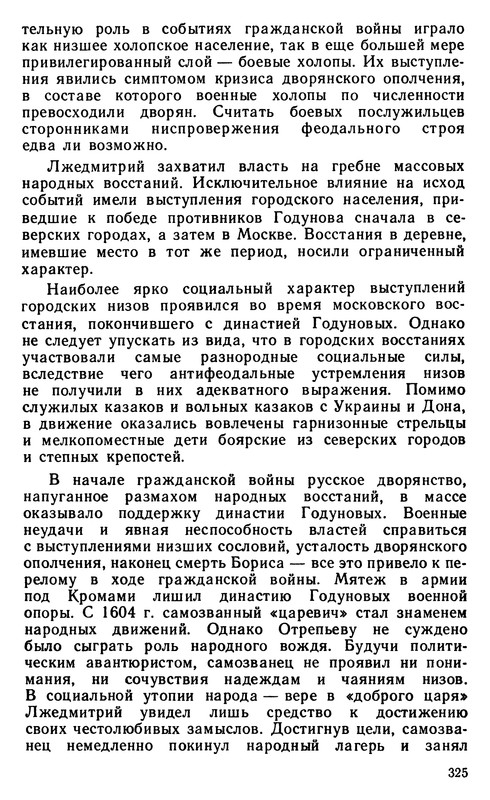 тельную роль в событиях гражданской войны играло как низшее холопское население, так в еще большей мере привилегированный слой — боевые холопы. Их выступления явились симптомом кризиса дворянского ополчения, в составе которого военные холопы по численности превосходили дворян. Считать боевых послужильцев сторонниками ниспровержения феодального строя едва ли возможно.

Лжедмитрий захватил власть на гребне массовых народных восстаний. Исключительное влияние на исход событий имели выступления городского населения, приведшие к победе противников Годунова сначала в северских городах, а затем в Москве. Восстания в деревне, имевшие место в тот же период, носили ограниченный характер.

Наиболее ярко социальный характер выступлений городских низов проявился во время московского восстания, покончившего с династией Годуновых. Однако не следует упускать из вида, что в городских восстаниях участвовали самые разнородные социальные силы, вследствие чего антифеодальные устремления низов не получили в них адекватного выражения. Помимо служилых казаков и вольных казаков с Украины и Дона, в движение оказались вовлечены гарнизонные стрельцы и мелкопоместные дети боярские из северских городов и степных крепостей.

В начале гражданской войны русское дворянство, напуганное размахом народных восстаний, в массе оказывало поддержку династии Годуновых. Военные неудачи и явная неспособность властей справиться с выступлениями низших сословий, усталость дворянского ополчения, наконец смерть Бориса — все это привело к перелому в ходе гражданской войны. Мятеж в армии под Кромами лишил династию Годуновых военной опоры. С 1604 г. самозванный «царевич» стал знаменем народных движений. Однако Отрепьеву не суждено было сыграть роль народного вождя. Будучи политическим авантюристом, самозванец не проявил ни понимания, ни сочувствия надеждам и чаяниям низов. В социальной утопии народа — вере в «доброго царя» Лжедмитрий увидел лишь средство к достижению своих честолюбивых замыслов. Достигнув цели, самозванец немедленно покинул народный лагерь и занял

325